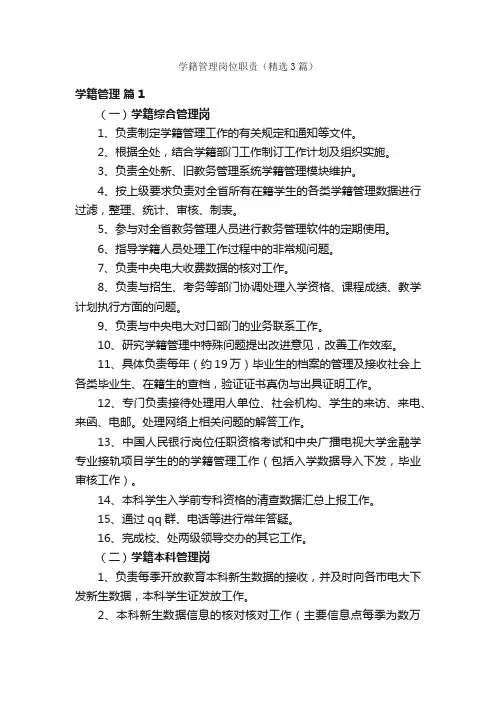 学籍管理岗位职责（精选3篇）

学籍管理 篇1

（一）学籍综合管理岗

1、负责制定学籍管理工作的有关规定和通知等文件。

2、根据全处，结合学籍部门工作制订工作计划及组织实施。

3、负责全处新、旧教务管理系统学籍管理模块维护。

4、按上级要求负责对全省所有在籍学生的各类学籍管理数据进行过滤，整理、统计、审核、制表。

5、参与对全省教务管理人员进行教务管理软件的定期使用。

6、指导学籍人员处理工作过程中的非常规问题。

7、负责中央电大收费数据的核对工作。

8、负责与招生、考务等部门协调处理入学资格、课程成绩、教学计划执行方面的问题。

9、负责与中央电大对口部门的业务联系工作。

10、研究学籍管理中特殊问题提出改进意见，改善工作效率。

11、具体负责每年（约19万）毕业生的档案的管理及接收社会上各类毕业生、在籍生的查档，验证证书真伪与出具证明工作。

12、专门负责接待处理用人单位、社会机构、学生的来访、来电、来函、电邮。处理网络上相关问题的解答工作。

13、中国人民银行岗位任职资格考试和中央广播电视大学金融学专业接轨项目学生的的学籍管理工作（包括入学数据导入下发，毕业审核工作）。

14、本科学生入学前专科资格的清查数据汇总上报工作。

15、通过qq群、电话等进行常年答疑。

16、完成校、处两级领导交办的其它工作。

（二）学籍本科管理岗

1、负责每季开放教育本科新生数据的接收，并及时向各市电大下发新生数据，本科学生证发放工作。

2、本科新生数据信息的核对核对工作（主要信息点每季为数万